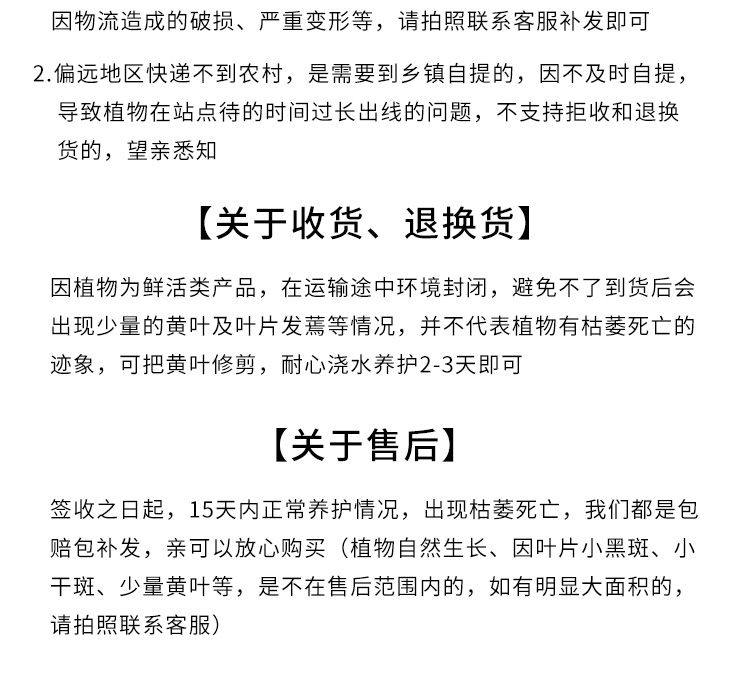 因物流造成的破损、严重变形等，请拍照联系客服补发即可

2.偏远地区快递不到农村，是需要到乡镇自提的，因不及时自提，导致植物在站点待的时间过长出线的问题，不支持拒收和退换货的，望亲悉知

【关于收货、退换货】

因植物为鲜活类产品，在运输途中环境封闭，避免不了到货后会出现少量的黄叶及叶片发蔫等情况，并不代表植物有枯萎死亡的迹象，可把黄叶修剪，耐心浇水养护2-3天即可

【关于售后】

签收之日起，15天内正常养护情况，出现枯萎死亡，我们都是包赔包补发，亲可以放心购买（植物自然生长、因叶片小黑斑、小干斑、少量黄叶等，是不在售后范围内的，如有明显大面积的，请拍照联系客服）